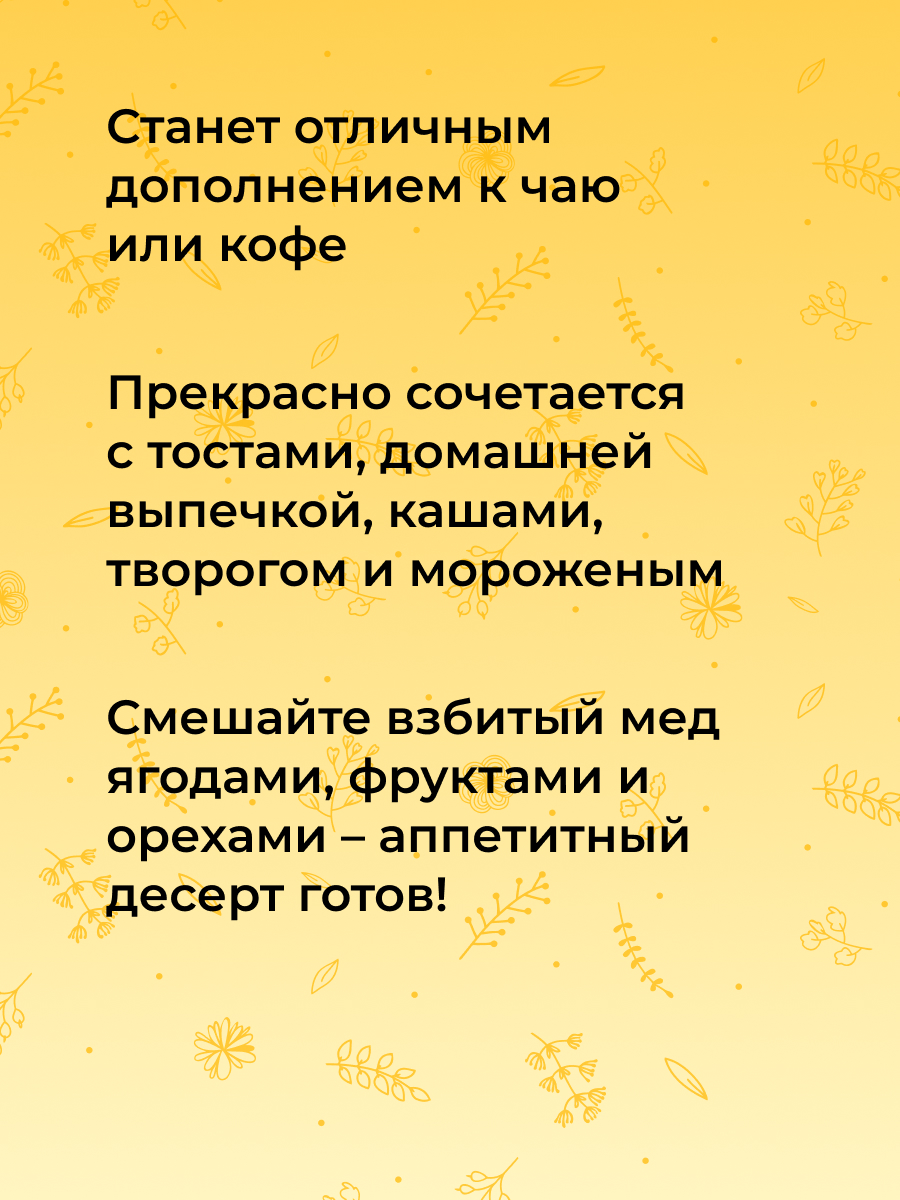 Станет отличным дополнением к чаю или кофе

Прекрасно сочетается с тостами, домашней выпечкой, кашами, творогом и мороженым

Смешайте взбитый мед ягодами, фруктами и орехами – аппетитный десерт готов!